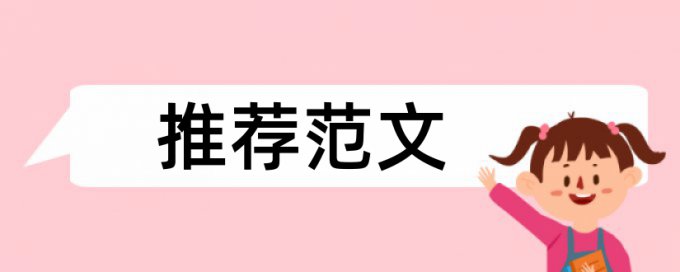 推荐范文